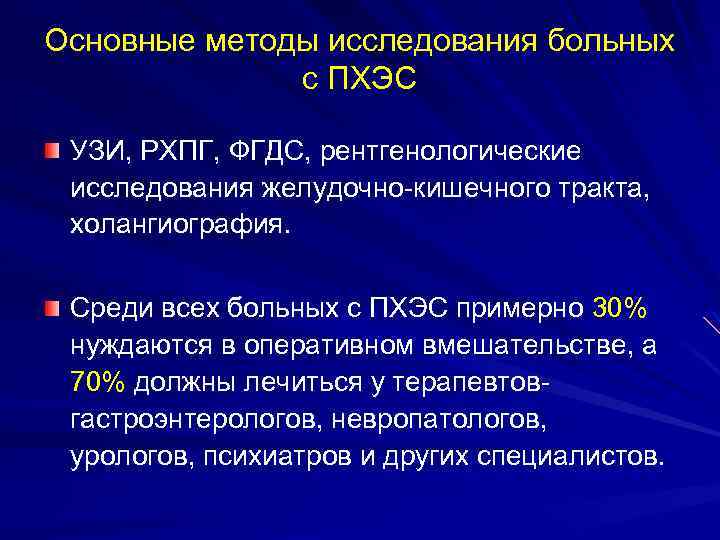 Основные методы исследования больных с ПХЭС

УЗИ, РХПГ, ФГДС, рентгенологические исследования желудочно-кишечного тракта, холангиография.

Среди всех больных с ПХЭС примерно 30% нуждаются в оперативном вмешательстве, а 70% должны лечиться у терапевтов-гастроэнтерологов, невропатологов, урологов, психиатров и других специалистов.